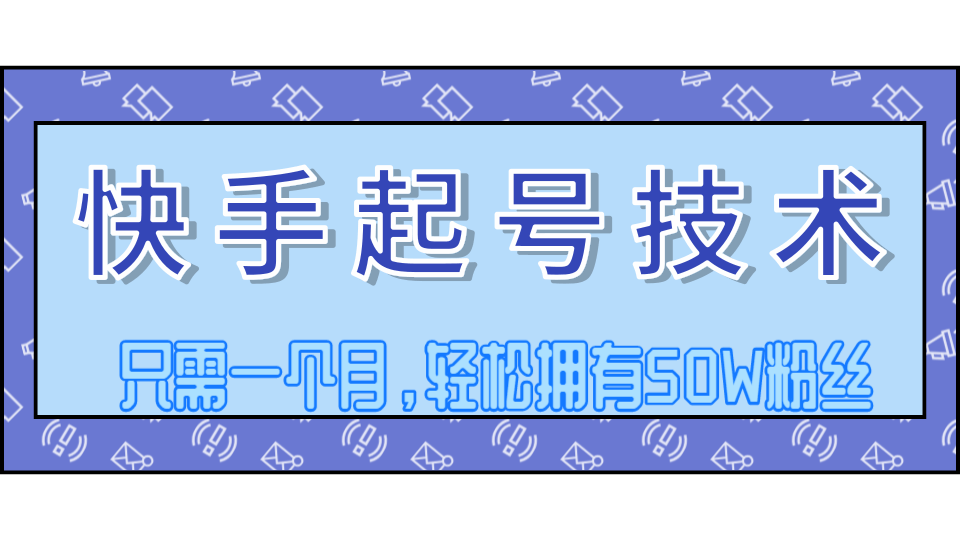 快手起号技术

只需一个月，轻松拥有50W粉丝